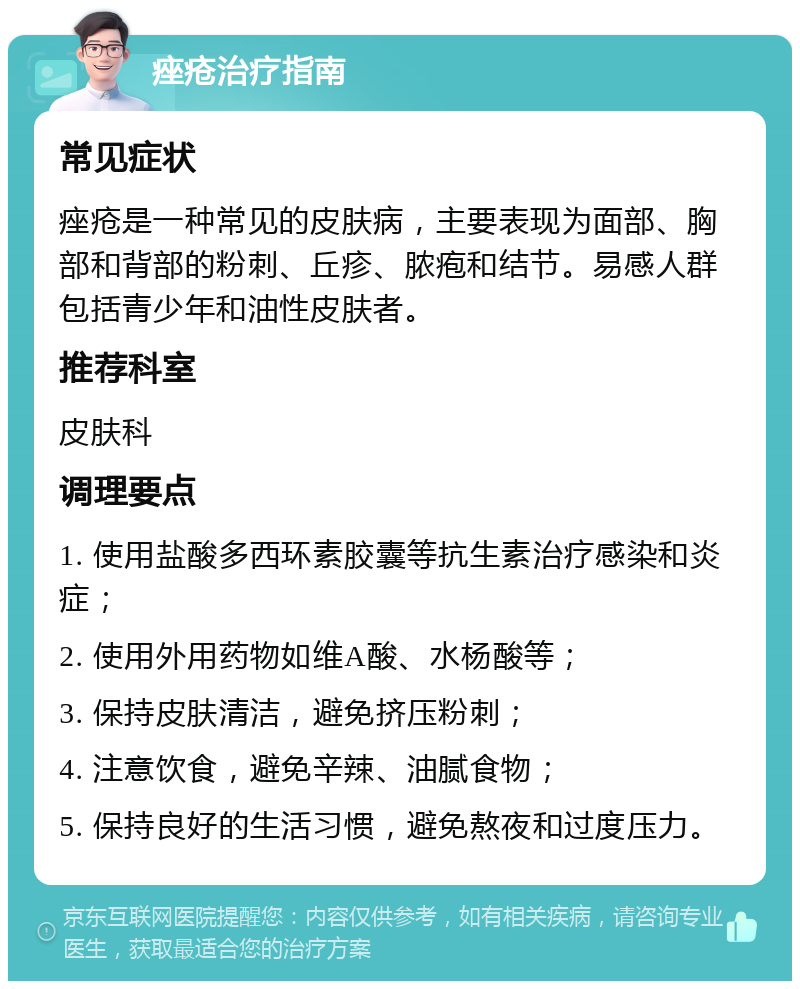 痤疮治疗指南

常见症状

痤疮是一种常见的皮肤病，主要表现为面部、胸部和背部的粉刺、丘疹、脓疱和结节。易感人群包括青少年和油性皮肤者。

推荐科室

皮肤科

调理要点

1. 使用盐酸多西环素胶囊等抗生素治疗感染和炎症；

2. 使用外用药物如维A酸、水杨酸等；

3. 保持皮肤清洁，避免挤压粉刺；

4. 注意饮食，避免辛辣、油腻食物；

5. 保持良好的生活习惯，避免熬夜和过度压力。

京东互联网医院提醒您：内容仅供参考，如有相关疾病，请咨询专业医生，获取最适合您的治疗方案